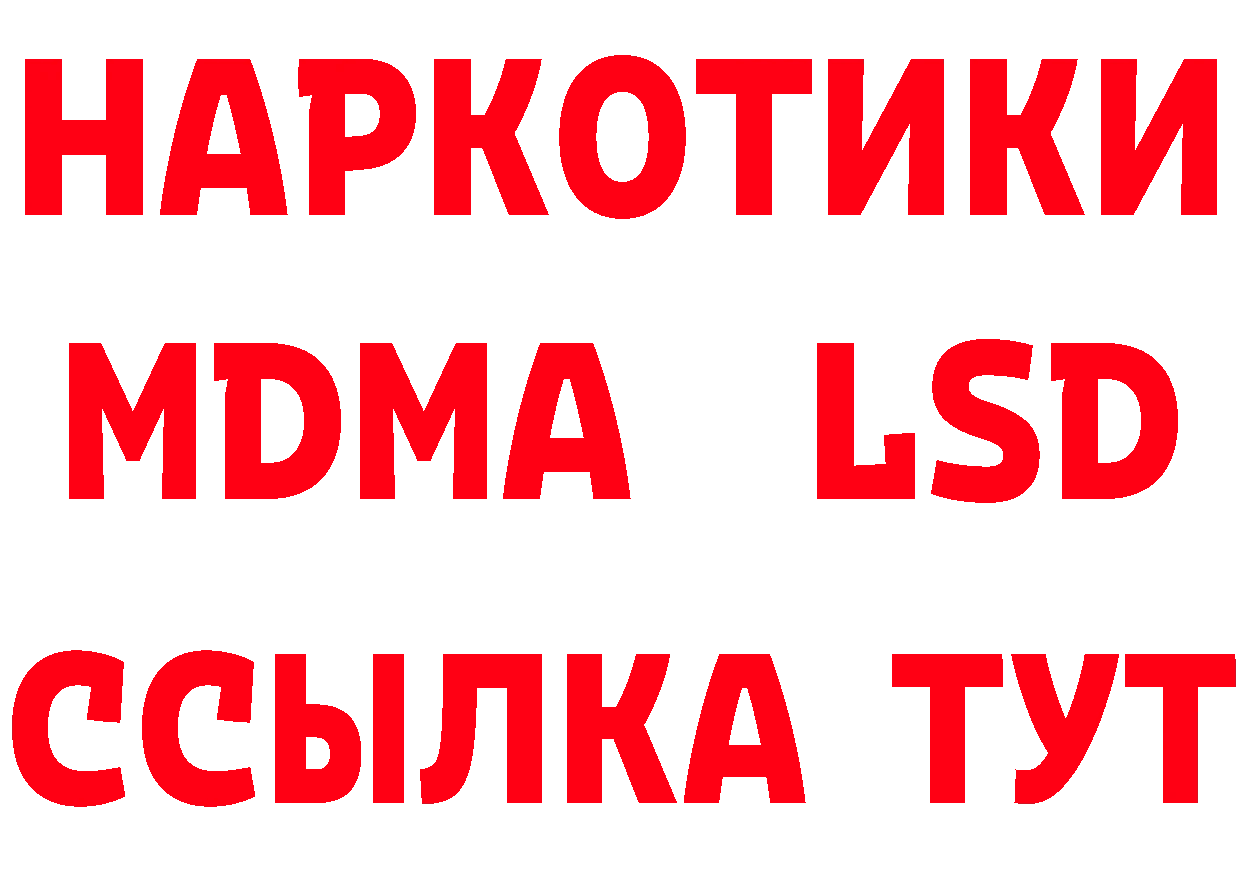 НАРКОТИКИ
MDMA LSD
ССЫЛКА ТУТ